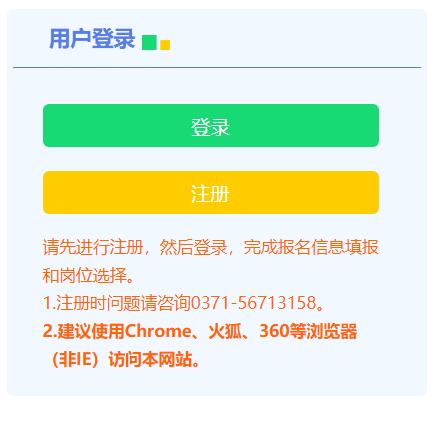 用户登录

登录

注册

请先进行注册，然后登录，完成报名信息填报和岗位选择。

1.注册时问题请咨询0371-56713158。

2.建议使用Chrome、火狐、360等浏览器（非IE）访问本网站。